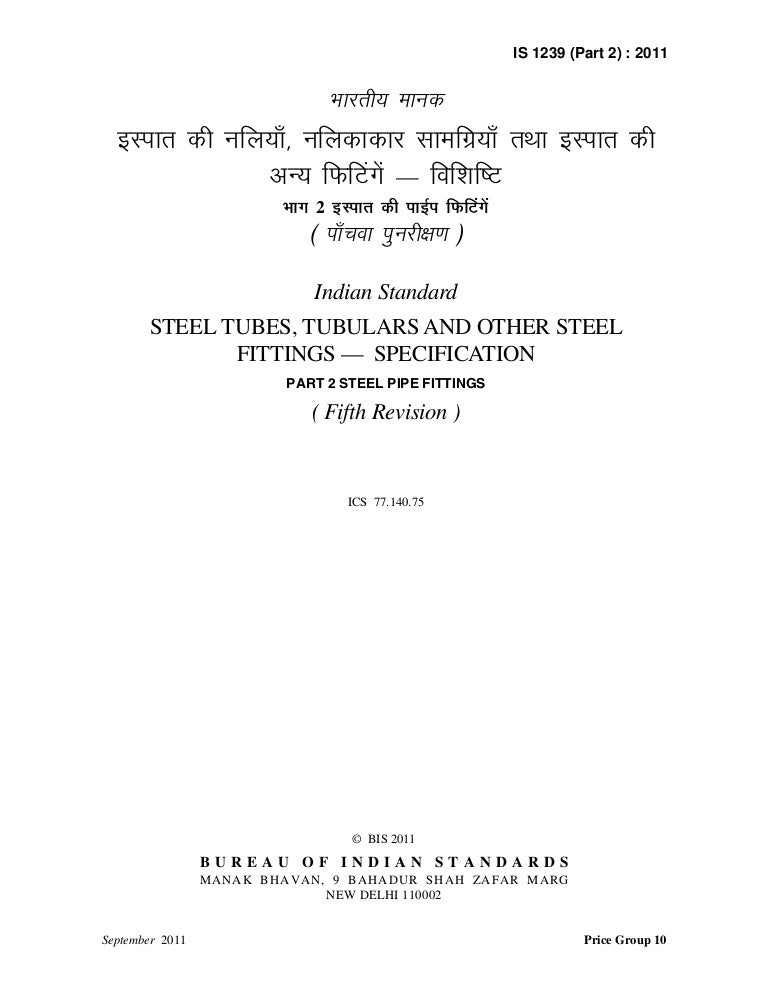 IS 1239 (Part 2) : 2011

भारतीय मानक

इस्पात की नलियाँ, नलिकाकार सामग्रियाँ तथा इस्पात की अन्य फिटिंगें — विशिष्टि

भाग 2 इस्पात की पाईप फिटिंगें

( पाँचवा पुनरीक्षण )

Indian Standard

STEEL TUBES, TUBULARS AND OTHER STEEL FITTINGS — SPECIFICATION

PART 2 STEEL PIPE FITTINGS

( Fifth Revision )

ICS 77.140.75

© BIS 2011

BUREAU OF INDIAN STANDARDS

MANAK BHAVAN, 9 BAHADUR SHAH ZAFAR MARG

NEW DELHI 110002

September 2011

Price Group 10